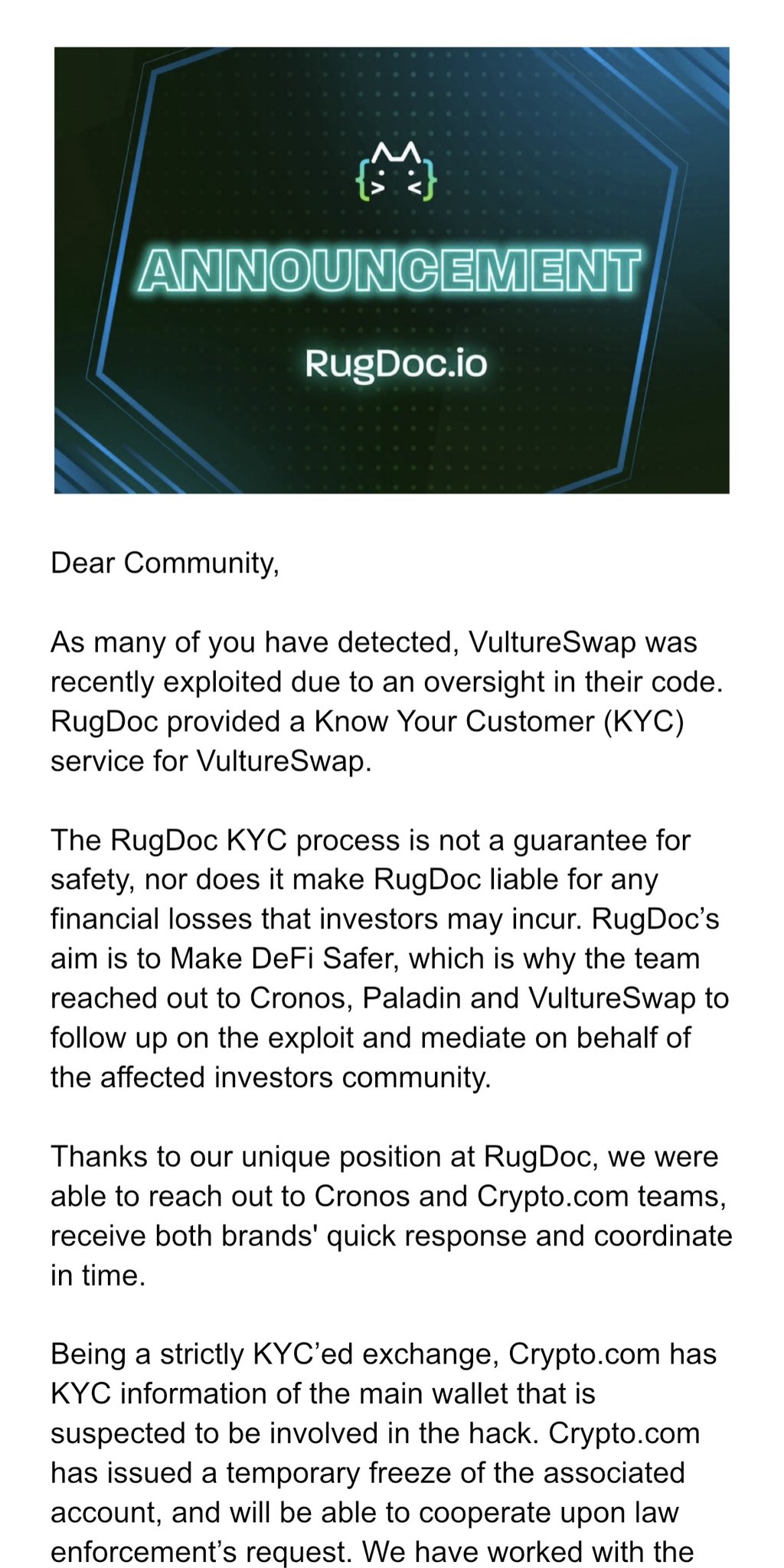 ANNOUNCEMENT

RugDoc.io

Dear Community,

As many of you have detected, VultureSwap was recently exploited due to an oversight in their code. RugDoc provided a Know Your Customer (KYC) service for VultureSwap.

The RugDoc KYC process is not a guarantee for safety, nor does it make RugDoc liable for any financial losses that investors may incur. RugDoc's aim is to Make DeFi Safer, which is why the team reached out to Cronos, Paladin and VultureSwap to follow up on the exploit and mediate on behalf of the affected investors community.

Thanks to our unique position at RugDoc, we were able to reach out to Cronos and Crypto.com teams, receive both brands' quick response and coordinate in time.

Being a strictly KYC'ed exchange, Crypto.com has KYC information of the main wallet that is suspected to be involved in the hack. Crypto.com has issued a temporary freeze of the associated account, and will be able to cooperate upon law enforcement's request. We have worked with the